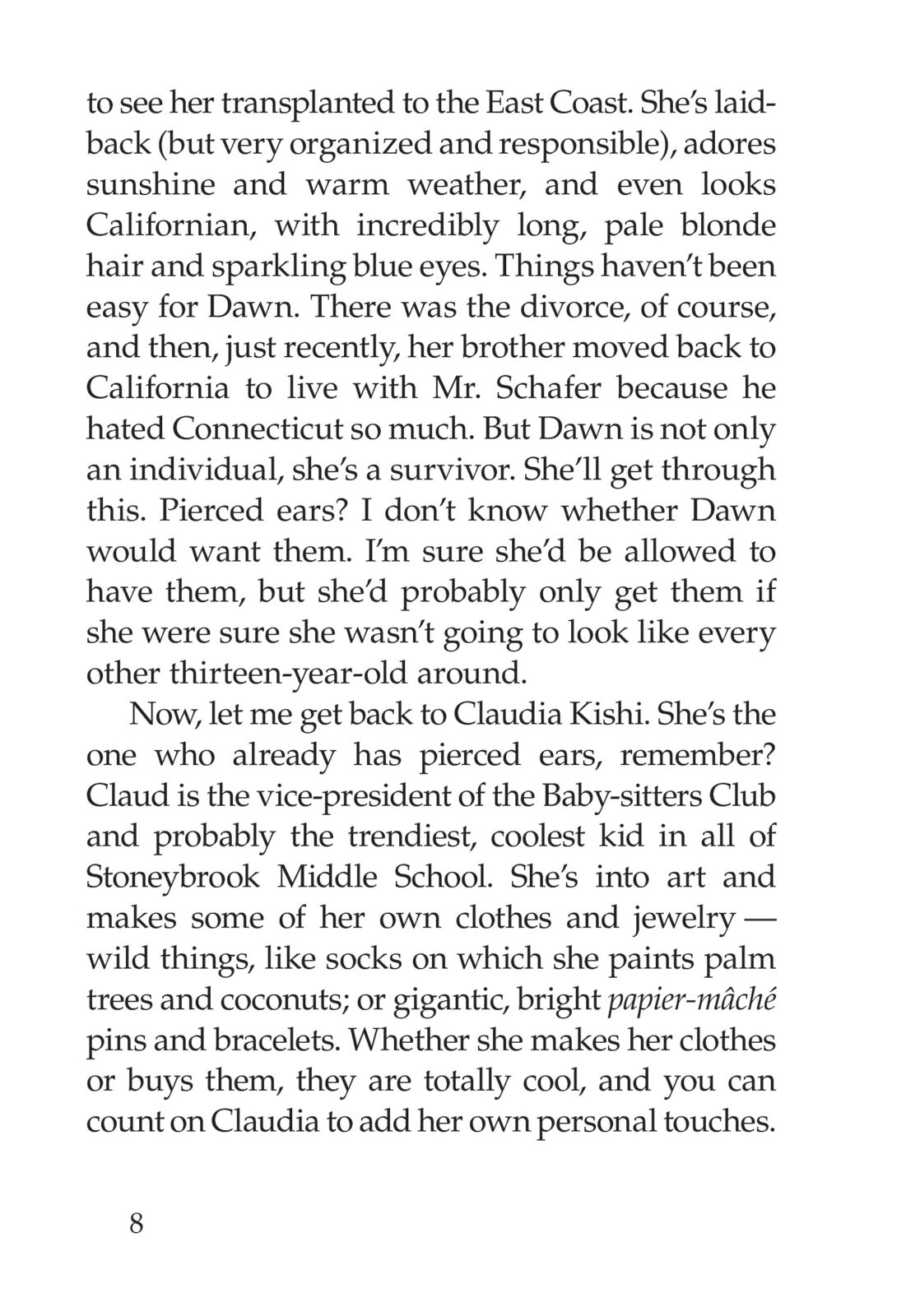 to see her transplanted to the East Coast. She's laid-back (but very organized and responsible), adores sunshine and warm weather, and even looks Californian, with incredibly long, pale blonde hair and sparkling blue eyes. Things haven't been easy for Dawn. There was the divorce, of course, and then, just recently, her brother moved back to California to live with Mr. Schafer because he hated Connecticut so much. But Dawn is not only an individual, she's a survivor. She'll get through this. Pierced ears? I don't know whether Dawn would want them. I'm sure she'd be allowed to have them, but she'd probably only get them if she were sure she wasn't going to look like every other thirteen-year-old around.

Now, let me get back to Claudia Kishi. She's the one who already has pierced ears, remember? Claud is the vice-president of the Baby-sitters Club and probably the trendiest, coolest kid in all of Stoneybrook Middle School. She's into art and makes some of her own clothes and jewelry — wild things, like socks on which she paints palm trees and coconuts; or gigantic, bright papier-mâché pins and bracelets. Whether she makes her clothes or buys them, they are totally cool, and you can count on Claudia to add her own personal touches.

8